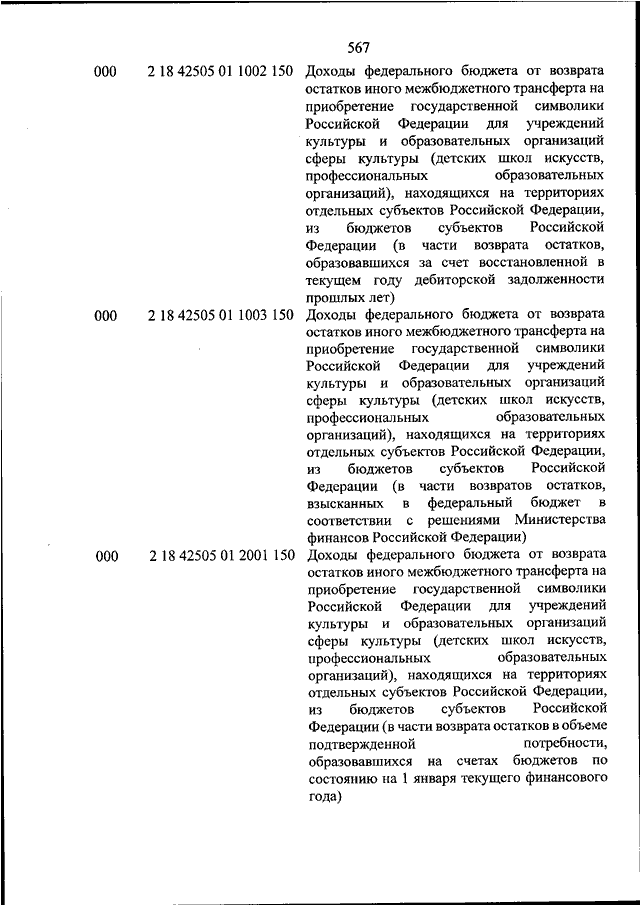 567

| | | |
|---|---|---|
| 000 | 2 18 42505 01 1002 150 | Доходы федерального бюджета от возврата остатков иного межбюджетного трансферта на приобретение государственной символики Российской Федерации для учреждений культуры и образовательных организаций сферы культуры (детских школ искусств, профессиональных образовательных организаций), находящихся на территориях отдельных субъектов Российской Федерации, из бюджетов субъектов Российской Федерации (в части возврата остатков, образовавшихся за счет восстановленной в текущем году дебиторской задолженности прошлых лет) |
| 000 | 2 18 42505 01 1003 150 | Доходы федерального бюджета от возврата остатков иного межбюджетного трансферта на приобретение государственной символики Российской Федерации для учреждений культуры и образовательных организаций сферы культуры (детских школ искусств, профессиональных образовательных организаций), находящихся на территориях отдельных субъектов Российской Федерации, из бюджетов субъектов Российской Федерации (в части возвратов остатков, взысканных в федеральный бюджет в соответствии с решениями Министерства финансов Российской Федерации) |
| 000 | 2 18 42505 01 2001 150 | Доходы федерального бюджета от возврата остатков иного межбюджетного трансферта на приобретение государственной символики Российской Федерации для учреждений культуры и образовательных организаций сферы культуры (детских школ искусств, профессиональных образовательных организаций), находящихся на территориях отдельных субъектов Российской Федерации, из бюджетов субъектов Российской Федерации (в части возврата остатков в объеме подтвержденной потребности, образовавшихся на счетах бюджетов по состоянию на 1 января текущего финансового года) |